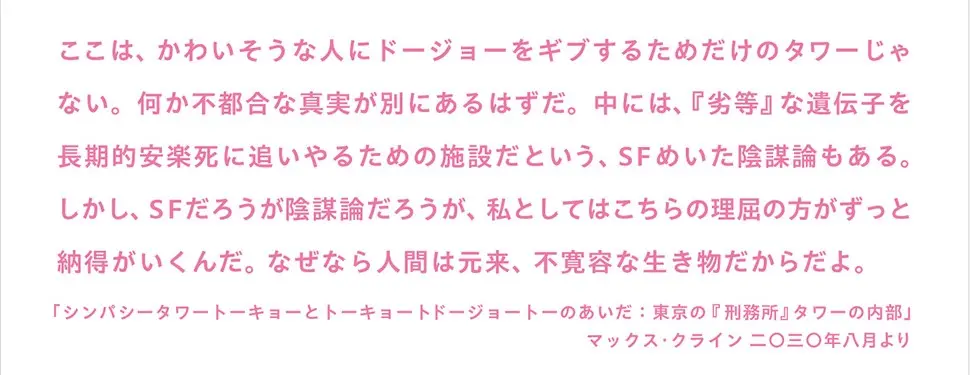 ここは、かわいそうな人にドージョーをギブするためだけのタワーじゃない。何か不都合な真実が別にあるはずだ。中には、『劣等』な遺伝子を長期的安楽死に追いやるための施設だという、SFめいた陰謀論もある。しかし、SFだろうが陰謀論だろうが、私としてはこちらの理屈の方がずっと納得がいくんだ。なぜなら人間は元来、不寛容な生き物だからだよ。

「シンパシータワートーキョーとトーキョートドージョートーのあいだ：東京の『刑務所』タワーの内部」
マックス・クライン 二〇三〇年八月より